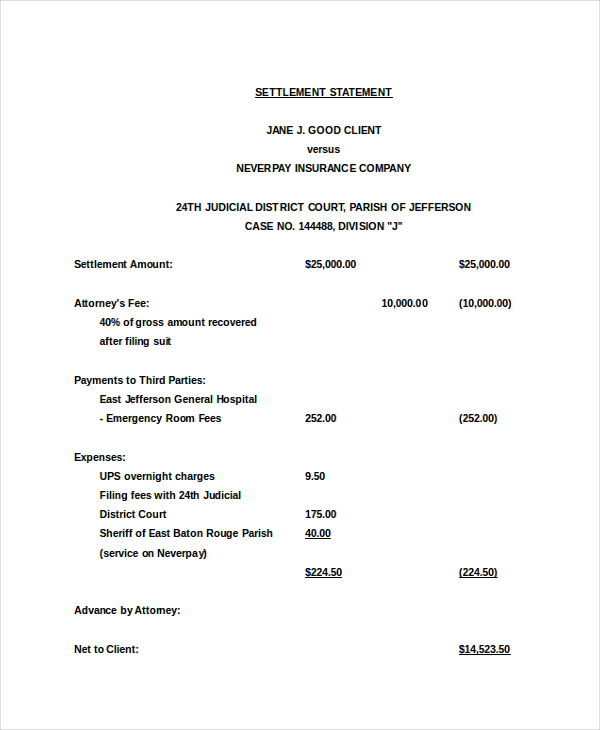 SETTLEMENT STATEMENT

JANE J. GOOD CLIENT
versus
NEVERPAY INSURANCE COMPANY

24TH JUDICIAL DISTRICT COURT, PARISH OF JEFFERSON
CASE NO. 144488, DIVISION "J"

Settlement Amount: $25,000.00 $25,000.00

Attorney's Fee: 10,000.00 (10,000.00)
40% of gross amount recovered
after filing suit

Payments to Third Parties:
East Jefferson General Hospital
- Emergency Room Fees 252.00 (252.00)

Expenses:
UPS overnight charges 9.50
Filing fees with 24th Judicial
District Court 175.00
Sheriff of East Baton Rouge Parish 40.00
(service on Neverpay)
$224.50 (224.50)

Advance by Attorney:

Net to Client: $14,523.50